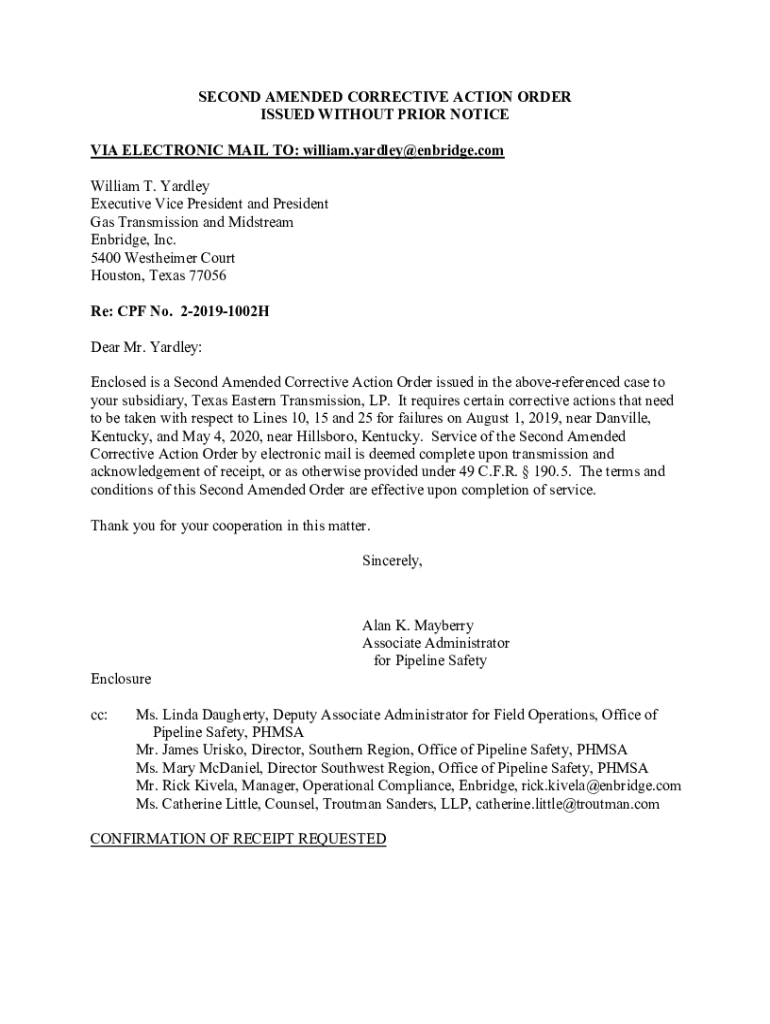 SECOND AMENDED CORRECTIVE ACTION ORDER
ISSUED WITHOUT PRIOR NOTICE

VIA ELECTRONIC MAIL TO: william.yardley@enbridge.com

William T. Yardley
Executive Vice President and President
Gas Transmission and Midstream
Enbridge, Inc.
5400 Westheimer Court
Houston, Texas 77056

Re: CPF No. 2-2019-1002H

Dear Mr. Yardley:

Enclosed is a Second Amended Corrective Action Order issued in the above-referenced case to your subsidiary, Texas Eastern Transmission, LP. It requires certain corrective actions that need to be taken with respect to Lines 10, 15 and 25 for failures on August 1, 2019, near Danville, Kentucky, and May 4, 2020, near Hillsboro, Kentucky. Service of the Second Amended Corrective Action Order by electronic mail is deemed complete upon transmission and acknowledgement of receipt, or as otherwise provided under 49 C.F.R. § 190.5. The terms and conditions of this Second Amended Order are effective upon completion of service.

Thank you for your cooperation in this matter.

Sincerely,

Alan K. Mayberry
Associate Administrator
for Pipeline Safety

Enclosure

cc: Ms. Linda Daugherty, Deputy Associate Administrator for Field Operations, Office of Pipeline Safety, PHMSA
Mr. James Urisko, Director, Southern Region, Office of Pipeline Safety, PHMSA
Ms. Mary McDaniel, Director Southwest Region, Office of Pipeline Safety, PHMSA
Mr. Rick Kivela, Manager, Operational Compliance, Enbridge, rick.kivela@enbridge.com
Ms. Catherine Little, Counsel, Troutman Sanders, LLP, catherine.little@troutman.com

CONFIRMATION OF RECEIPT REQUESTED